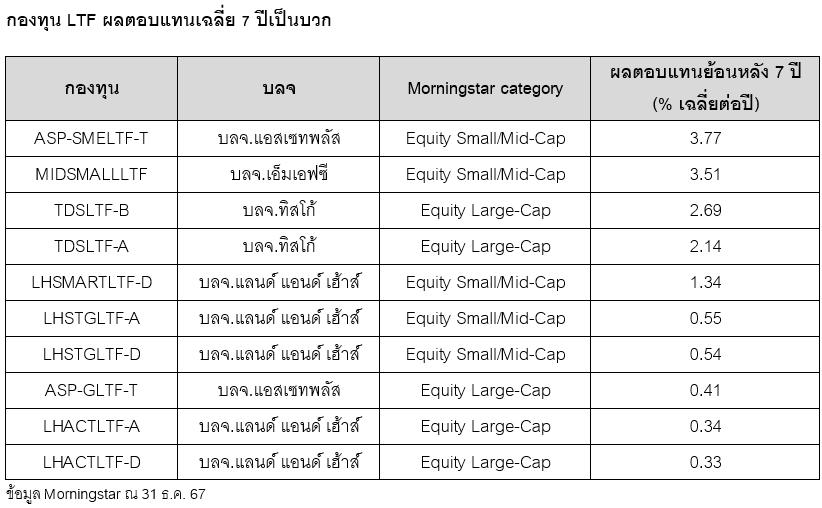 กองทุน LTF ผลตอบแทนเฉลี่ย 7 ปีเป็นบวก

| กองทุน | บลจ | Morningstar category | ผลตอบแทนย้อนหลัง 7 ปี (% เฉลี่ยต่อปี) |
|---|---|---|---|
| ASP-SMELTF-T | บลจ.แอสเซทพลัส | Equity Small/Mid-Cap | 3.77 |
| MIDSMALLLTF | บลจ.เอ็มเอฟซี | Equity Small/Mid-Cap | 3.51 |
| TDSLTF-B | บลจ.ทิสโก้ | Equity Large-Cap | 2.69 |
| TDSLTF-A | บลจ.ทิสโก้ | Equity Large-Cap | 2.14 |
| LHSMARTLTF-D | บลจ.แลนด์ แอนด์ เฮ้าส์ | Equity Small/Mid-Cap | 1.34 |
| LHSTGLTF-A | บลจ.แลนด์ แอนด์ เฮ้าส์ | Equity Small/Mid-Cap | 0.55 |
| LHSTGLTF-D | บลจ.แลนด์ แอนด์ เฮ้าส์ | Equity Small/Mid-Cap | 0.54 |
| ASP-GLTF-T | บลจ.แอสเซทพลัส | Equity Large-Cap | 0.41 |
| LHACTLTF-A | บลจ.แลนด์ แอนด์ เฮ้าส์ | Equity Large-Cap | 0.34 |
| LHACTLTF-D | บลจ.แลนด์ แอนด์ เฮ้าส์ | Equity Large-Cap | 0.33 |

ข้อมูล Morningstar ณ 31 ธ.ค. 67